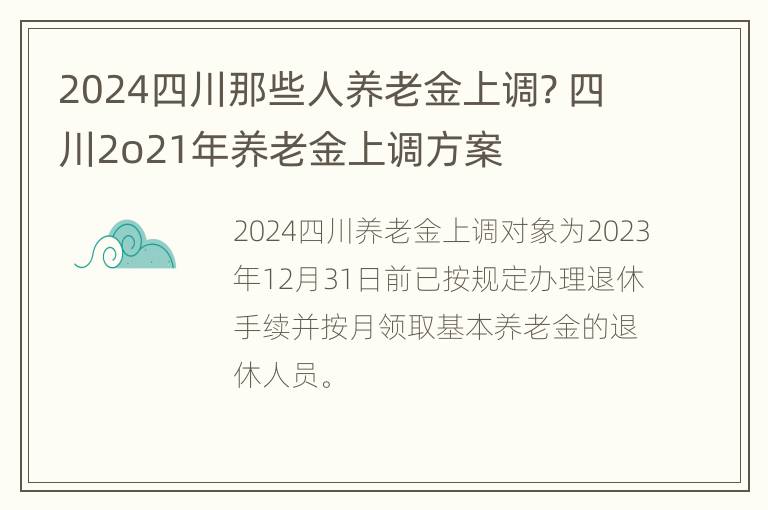 2024四川那些人养老金上调? 四川2o21年养老金上调方案

2024四川养老金上调对象为2023年12月31日前已按规定办理退休手续并按月领取基本养老金的退休人员。